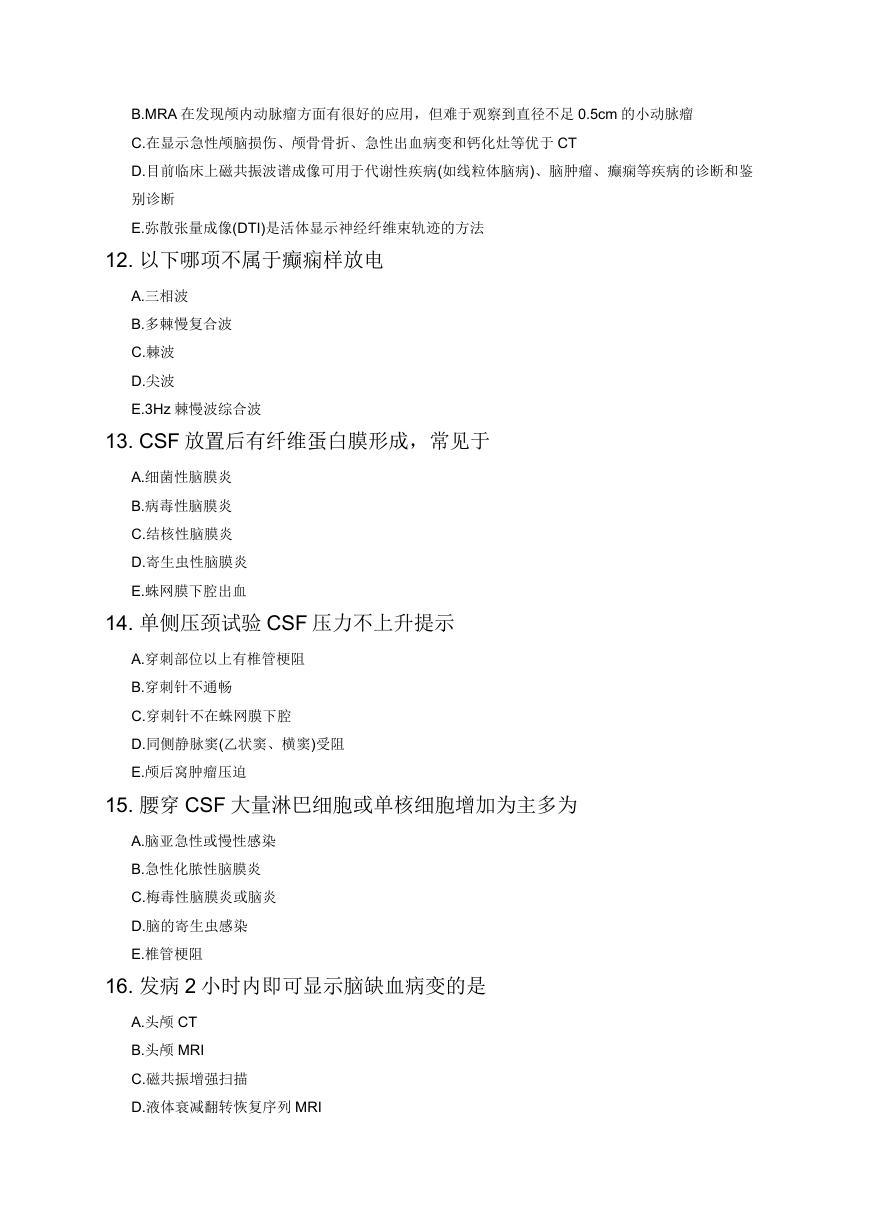 B.MRA 在发现颅内动脉瘤方面有很好的应用，但难于观察到直径不足 0.5cm 的小动脉瘤

C.在显示急性颅脑损伤、颅骨骨折、急性出血病变和钙化灶等优于 CT

D.目前临床上磁共振波谱成像可用于代谢性疾病(如线粒体脑病)、脑肿瘤、癫痫等疾病的诊断和鉴别诊断

E.弥散张量成像(DTI)是活体显示神经纤维束轨迹的方法

12. 以下哪项不属于癫痫样放电

A.三相波

B.多棘慢复合波

C.棘波

D.尖波

E.3Hz 棘慢波综合波

13. CSF 放置后有纤维蛋白膜形成，常见于

A.细菌性脑膜炎

B.病毒性脑膜炎

C.结核性脑膜炎

D.寄生虫性脑膜炎

E.蛛网膜下腔出血

14. 单侧压颈试验 CSF 压力不上升提示

A.穿刺部位以上有椎管梗阻

B.穿刺针不通畅

C.穿刺针不在蛛网膜下腔

D.同侧静脉窦(乙状窦、横窦)受阻

E.颅后窝肿瘤压迫

15. 腰穿 CSF 大量淋巴细胞或单核细胞增加为主多为

A.脑亚急性或慢性感染

B.急性化脓性脑膜炎

C.梅毒性脑膜炎或脑炎

D.脑的寄生虫感染

E.椎管梗阻

16. 发病 2 小时内即可显示脑缺血病变的是

A.头颅 CT

B.头颅 MRI

C.磁共振增强扫描

D.液体衰减翻转恢复序列 MRI